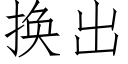 换出